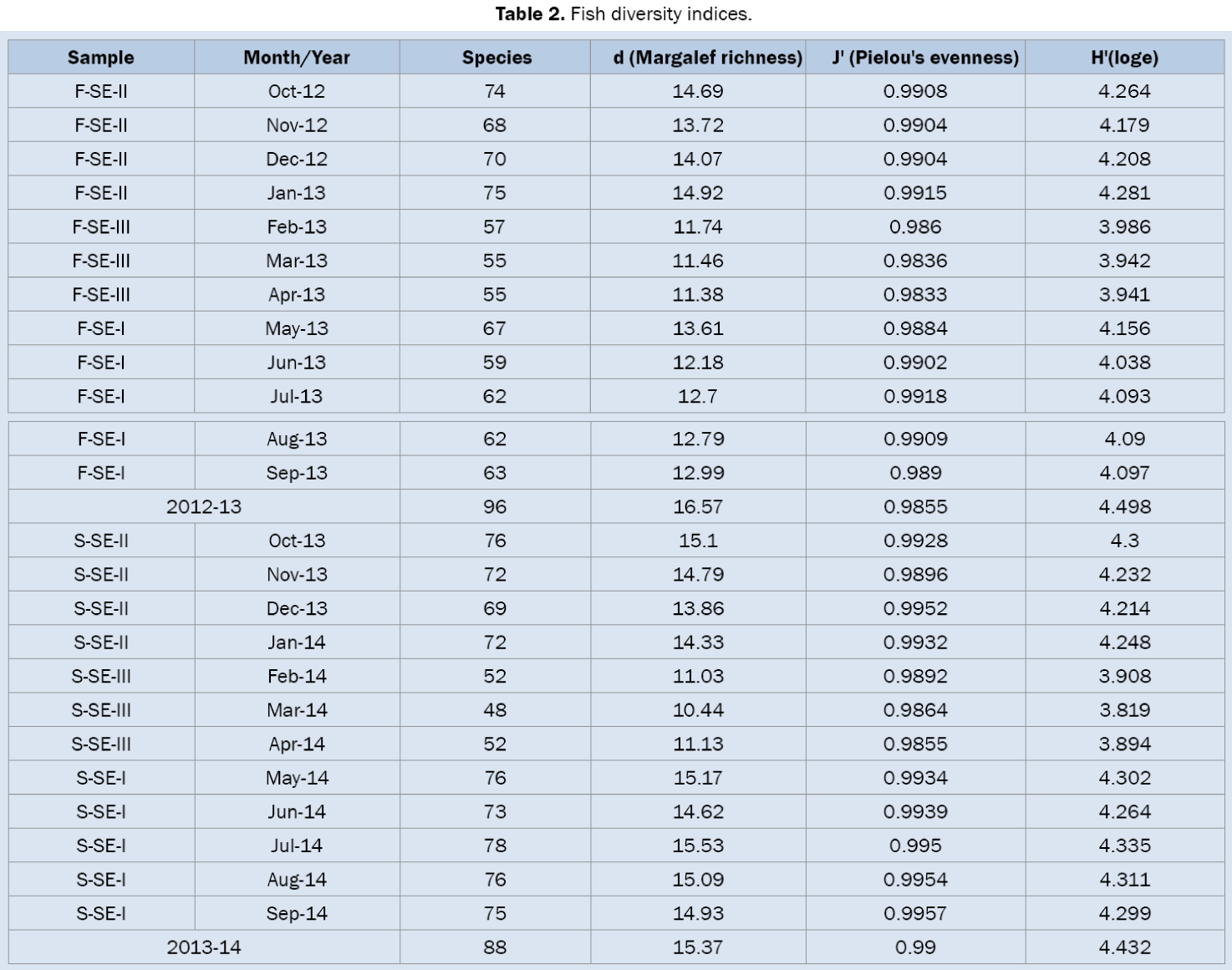 **Table 2.** Fish diversity indices.

| Sample | Month/Year | Species | d (Margalef richness) | J' (Pielou's evenness) | H'(loge) |
|---|---|---|---|---|---|
| F-SE-II | Oct-12 | 74 | 14.69 | 0.9908 | 4.264 |
| F-SE-II | Nov-12 | 68 | 13.72 | 0.9904 | 4.179 |
| F-SE-II | Dec-12 | 70 | 14.07 | 0.9904 | 4.208 |
| F-SE-II | Jan-13 | 75 | 14.92 | 0.9915 | 4.281 |
| F-SE-III | Feb-13 | 57 | 11.74 | 0.986 | 3.986 |
| F-SE-III | Mar-13 | 55 | 11.46 | 0.9836 | 3.942 |
| F-SE-III | Apr-13 | 55 | 11.38 | 0.9833 | 3.941 |
| F-SE-I | May-13 | 67 | 13.61 | 0.9884 | 4.156 |
| F-SE-I | Jun-13 | 59 | 12.18 | 0.9902 | 4.038 |
| F-SE-I | Jul-13 | 62 | 12.7 | 0.9918 | 4.093 |
| F-SE-I | Aug-13 | 62 | 12.79 | 0.9909 | 4.09 |
| F-SE-I | Sep-13 | 63 | 12.99 | 0.989 | 4.097 |
| 2012-13 | | 96 | 16.57 | 0.9855 | 4.498 |
| S-SE-II | Oct-13 | 76 | 15.1 | 0.9928 | 4.3 |
| S-SE-II | Nov-13 | 72 | 14.79 | 0.9896 | 4.232 |
| S-SE-II | Dec-13 | 69 | 13.86 | 0.9952 | 4.214 |
| S-SE-II | Jan-14 | 72 | 14.33 | 0.9932 | 4.248 |
| S-SE-III | Feb-14 | 52 | 11.03 | 0.9892 | 3.908 |
| S-SE-III | Mar-14 | 48 | 10.44 | 0.9864 | 3.819 |
| S-SE-III | Apr-14 | 52 | 11.13 | 0.9855 | 3.894 |
| S-SE-I | May-14 | 76 | 15.17 | 0.9934 | 4.302 |
| S-SE-I | Jun-14 | 73 | 14.62 | 0.9939 | 4.264 |
| S-SE-I | Jul-14 | 78 | 15.53 | 0.995 | 4.335 |
| S-SE-I | Aug-14 | 76 | 15.09 | 0.9954 | 4.311 |
| S-SE-I | Sep-14 | 75 | 14.93 | 0.9957 | 4.299 |
| 2013-14 | | 88 | 15.37 | 0.99 | 4.432 |